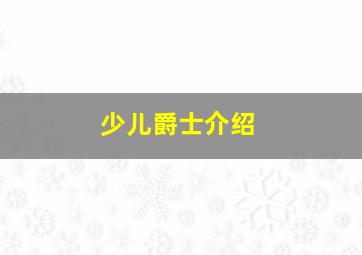 少儿爵士介绍